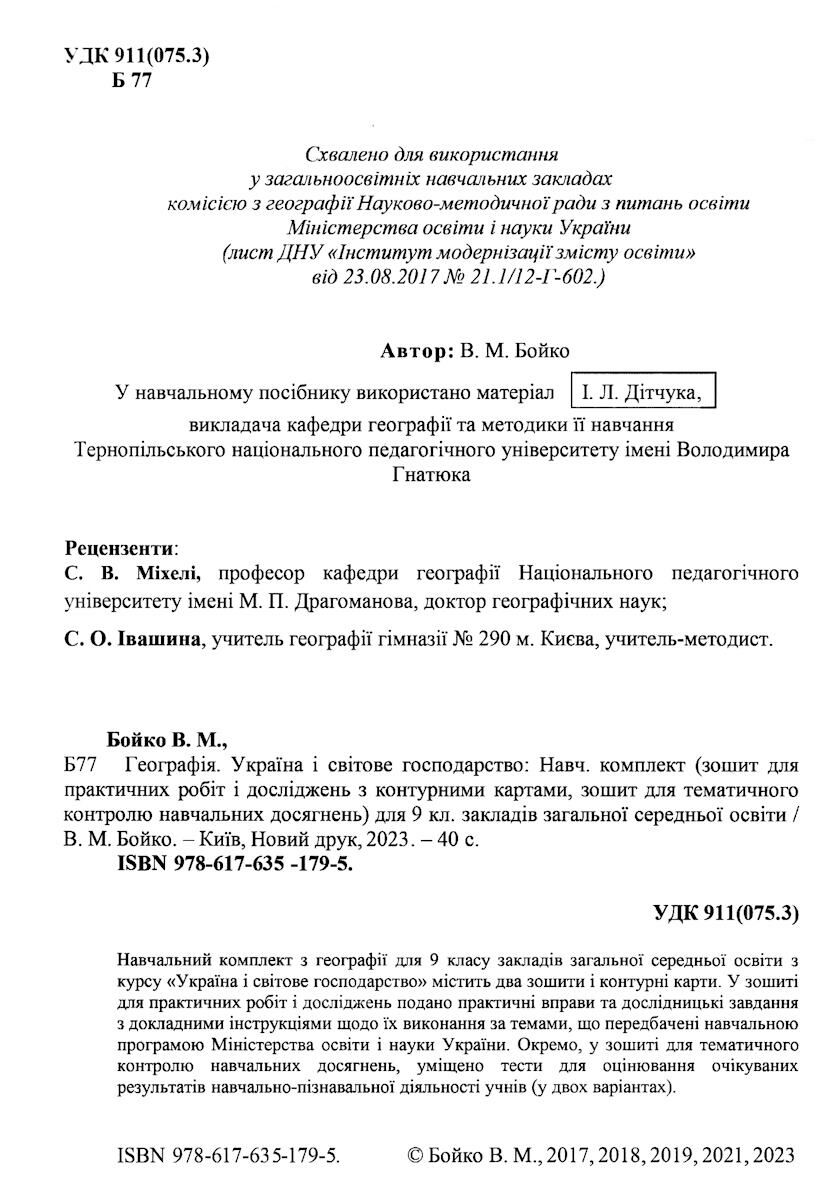 УДК 911(075.3)
Б 77

Схвалено для використання
у загальноосвітніх навчальних закладах
комісією з географії Науково-методичної ради з питань освіти
Міністерства освіти і науки України
(лист ДНУ «Інститут модернізації змісту освіти»
від 23.08.2017 № 21.1/12-Г-602.)

Автор: В. М. Бойко

У навчальному посібнику використано матеріал І. Л. Дітчука, викладача кафедри географії та методики її навчання Тернопільського національного педагогічного університету імені Володимира Гнатюка

Рецензенти:
С. В. Міхелі, професор кафедри географії Національного педагогічного університету імені М. П. Драгоманова, доктор географічних наук;

С. О. Івашина, учитель географії гімназії № 290 м. Києва, учитель-методист.

Бойко В. М.,
Б77 Географія. Україна і світове господарство: Навч. комплект (зошит для практичних робіт і досліджень з контурними картами, зошит для тематичного контролю навчальних досягнень) для 9 кл. закладів загальної середньої освіти / В. М. Бойко. – Київ, Новий друк, 2023. – 40 с.
ISBN 978-617-635 -179-5.

УДК 911(075.3)

Навчальний комплект з географії для 9 класу закладів загальної середньої освіти з курсу «Україна і світове господарство» містить два зошити і контурні карти. У зошиті для практичних робіт і досліджень подано практичні вправи та дослідницькі завдання з докладними інструкціями щодо їх виконання за темами, що передбачені навчальною програмою Міністерства освіти і науки України. Окремо, у зошиті для тематичного контролю навчальних досягнень, уміщено тести для оцінювання очікуваних результатів навчально-пізнавальної діяльності учнів (у двох варіантах).

ISBN 978-617-635-179-5. © Бойко В. М., 2017, 2018, 2019, 2021, 2023